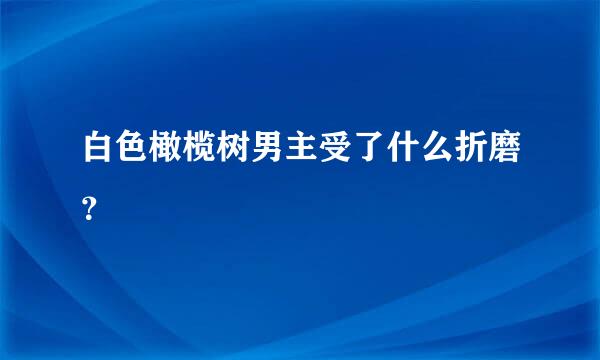 白色橄榄树男主受了什么折磨?